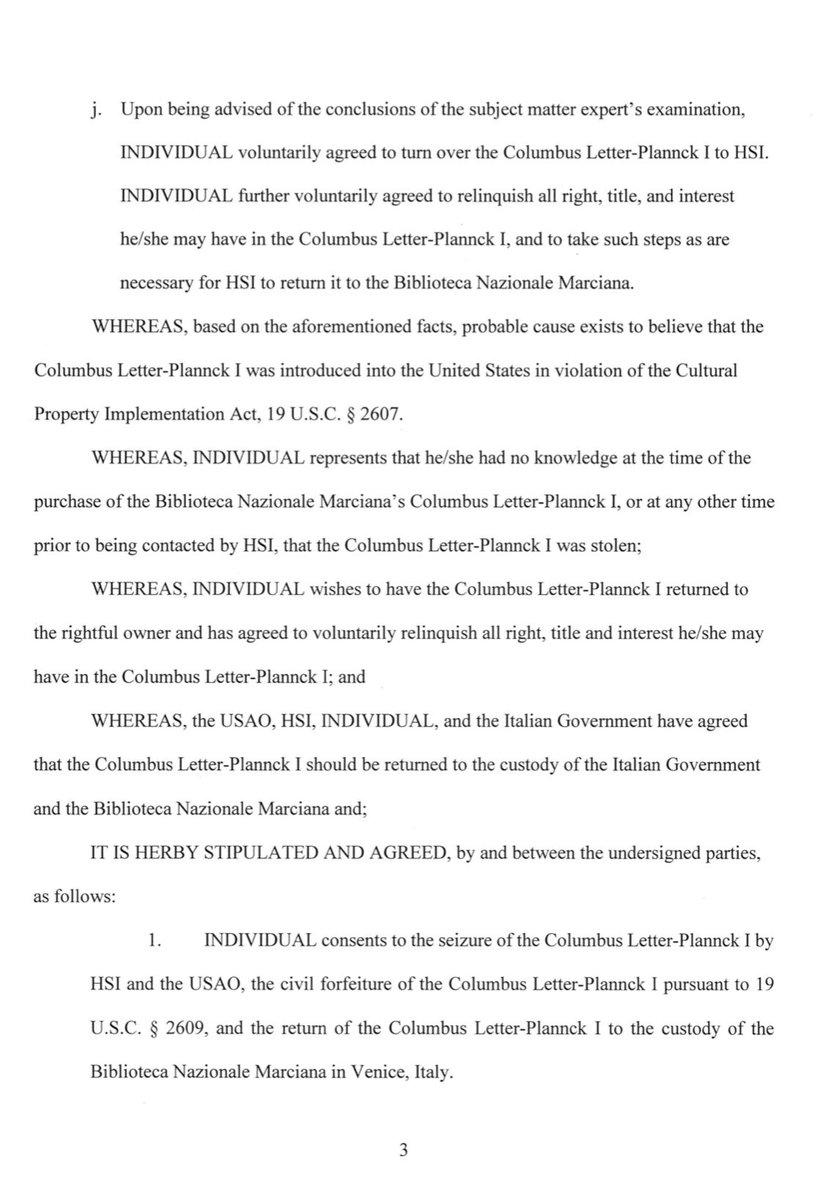 j. Upon being advised of the conclusions of the subject matter expert's examination, INDIVIDUAL voluntarily agreed to turn over the Columbus Letter-Plannck I to HSI. INDIVIDUAL further voluntarily agreed to relinquish all right, title, and interest he/she may have in the Columbus Letter-Plannck I, and to take such steps as are necessary for HSI to return it to the Biblioteca Nazionale Marciana.

WHEREAS, based on the aforementioned facts, probable cause exists to believe that the Columbus Letter-Plannck I was introduced into the United States in violation of the Cultural Property Implementation Act, 19 U.S.C. § 2607.

WHEREAS, INDIVIDUAL represents that he/she had no knowledge at the time of the purchase of the Biblioteca Nazionale Marciana's Columbus Letter-Plannck I, or at any other time prior to being contacted by HSI, that the Columbus Letter-Plannck I was stolen;

WHEREAS, INDIVIDUAL wishes to have the Columbus Letter-Plannck I returned to the rightful owner and has agreed to voluntarily relinquish all right, title and interest he/she may have in the Columbus Letter-Plannck I; and

WHEREAS, the USAO, HSI, INDIVIDUAL, and the Italian Government have agreed that the Columbus Letter-Plannck I should be returned to the custody of the Italian Government and the Biblioteca Nazionale Marciana and;

IT IS HERBY STIPULATED AND AGREED, by and between the undersigned parties, as follows:

1. INDIVIDUAL consents to the seizure of the Columbus Letter-Plannck I by HSI and the USAO, the civil forfeiture of the Columbus Letter-Plannck I pursuant to 19 U.S.C. § 2609, and the return of the Columbus Letter-Plannck I to the custody of the Biblioteca Nazionale Marciana in Venice, Italy.

3